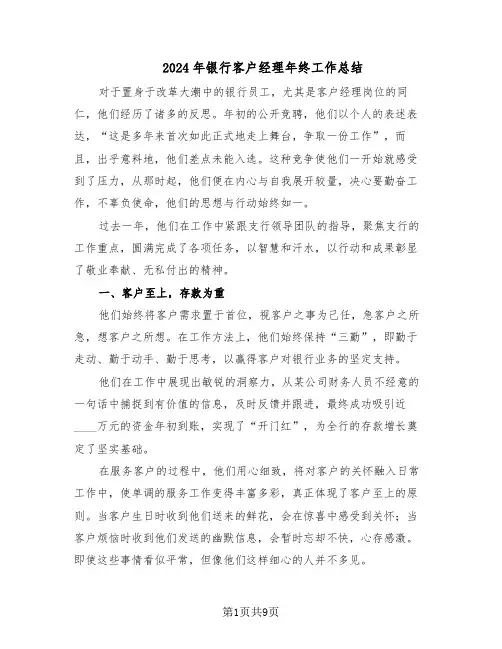 2024年银行客户经理年终工作总结

对于置身于改革大潮中的银行员工，尤其是客户经理岗位的同仁，他们经历了诸多的反思。年初的公开竞聘，他们以个人的表述表达，“这是多年来首次如此正式地走上舞台，争取一份工作”，而且，出乎意料地，他们差点未能入选。这种竞争使他们一开始就感受到了压力，从那时起，他们便在内心与自我展开较量，决心要勤奋工作，不辜负使命，他们的思想与行动始终如一。

过去一年，他们在工作中紧跟支行领导团队的指导，聚焦支行的工作重点，圆满完成了各项任务，以智慧和汗水，以行动和成果彰显了敬业奉献、无私付出的精神。

一、客户至上，存款为重

他们始终将客户需求置于首位，视客户之事为己任，急客户之所急，想客户之所想。在工作方法上，他们始终保持“三勤”，即勤于走动、勤于动手、勤于思考，以赢得客户对银行业务的坚定支持。

他们在工作中展现出敏锐的洞察力，从某公司财务人员不经意的一句话中捕捉到有价值的信息，及时反馈并跟进，最终成功吸引近____万元的资金年初到账，实现了“开门红”，为全行的存款增长奠定了坚实基础。

在服务客户的过程中，他们用心细致，将对客户的关怀融入日常工作中，使单调的服务工作变得丰富多彩，真正体现了客户至上的原则。当客户生日时收到他们送来的鲜花，会在惊喜中感受到关怀；当客户烦恼时收到他们发送的幽默信息，会暂时忘却不快，心存感激。即使这些事情看似平常，但像他们这样细心的人并不多见。

第1页共9页